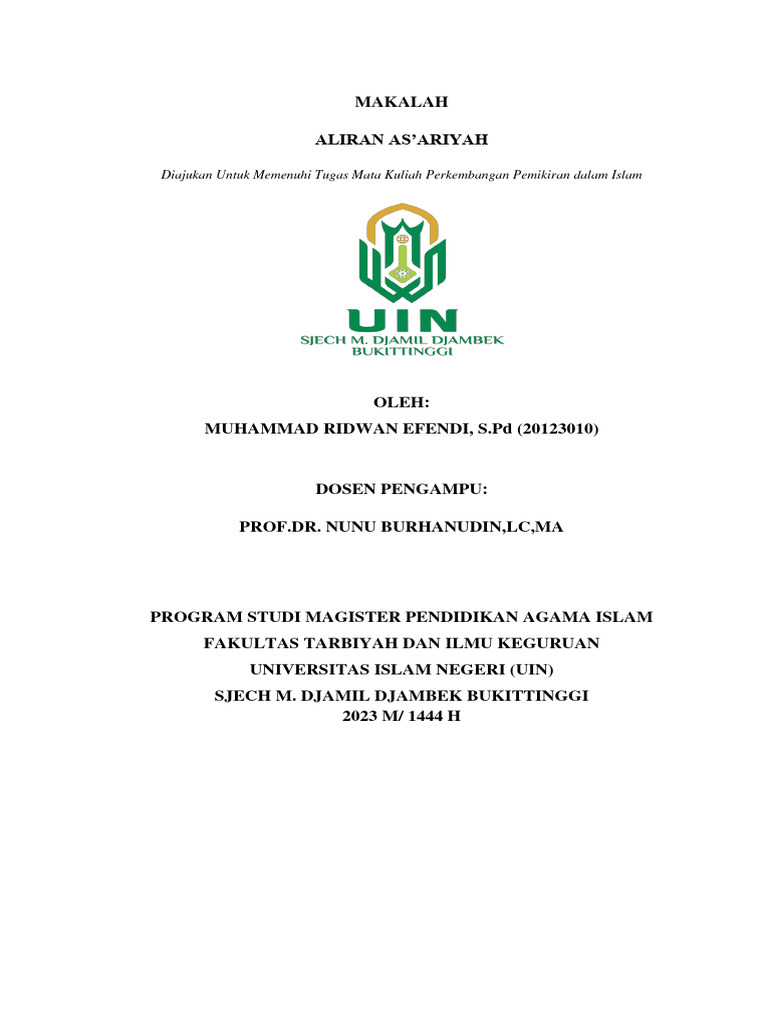 MAKALAH

ALIRAN AS'ARIYAH

Diajukan Untuk Memenuhi Tugas Mata Kuliah Perkembangan Pemikiran dalam Islam

UIN
SJECH M. DJAMIL DJAMBEK
BUKITTINGGI

OLEH:
MUHAMMAD RIDWAN EFENDI, S.Pd (20123010)

DOSEN PENGAMPU:

PROF.DR. NUNU BURHANUDIN,LC,MA

PROGRAM STUDI MAGISTER PENDIDIKAN AGAMA ISLAM
FAKULTAS TARBIYAH DAN ILMU KEGURUAN
UNIVERSITAS ISLAM NEGERI (UIN)
SJECH M. DJAMIL DJAMBEK BUKITTINGGI
2023 M/ 1444 H